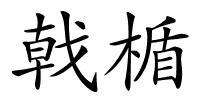 戟楯